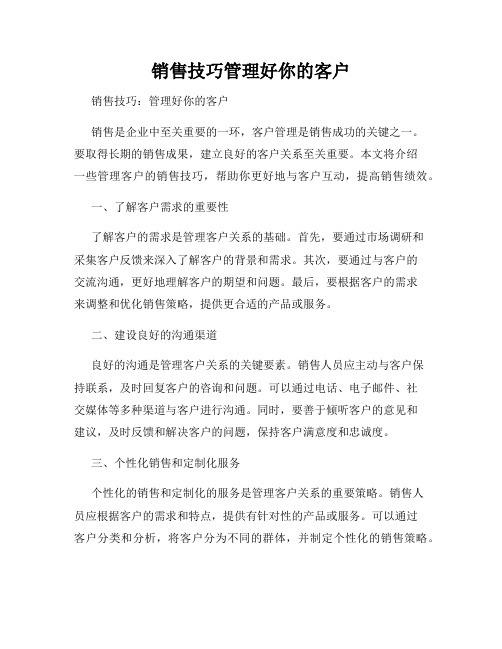 销售技巧管理好你的客户

销售技巧：管理好你的客户

销售是企业中至关重要的一环，客户管理是销售成功的关键之一。要取得长期的销售成果，建立良好的客户关系至关重要。本文将介绍一些管理客户的销售技巧，帮助你更好地与客户互动，提高销售绩效。

一、了解客户需求的重要性

了解客户的需求是管理客户关系的基础。首先，要通过市场调研和采集客户反馈来深入了解客户的背景和需求。其次，要通过与客户的交流沟通，更好地理解客户的期望和问题。最后，要根据客户的需求来调整和优化销售策略，提供更合适的产品或服务。

二、建设良好的沟通渠道

良好的沟通是管理客户关系的关键要素。销售人员应主动与客户保持联系，及时回复客户的咨询和问题。可以通过电话、电子邮件、社交媒体等多种渠道与客户进行沟通。同时，要善于倾听客户的意见和建议，及时反馈和解决客户的问题，保持客户满意度和忠诚度。

三、个性化销售和定制化服务

个性化的销售和定制化的服务是管理客户关系的重要策略。销售人员应根据客户的需求和特点，提供有针对性的产品或服务。可以通过客户分类和分析，将客户分为不同的群体，并制定个性化的销售策略。